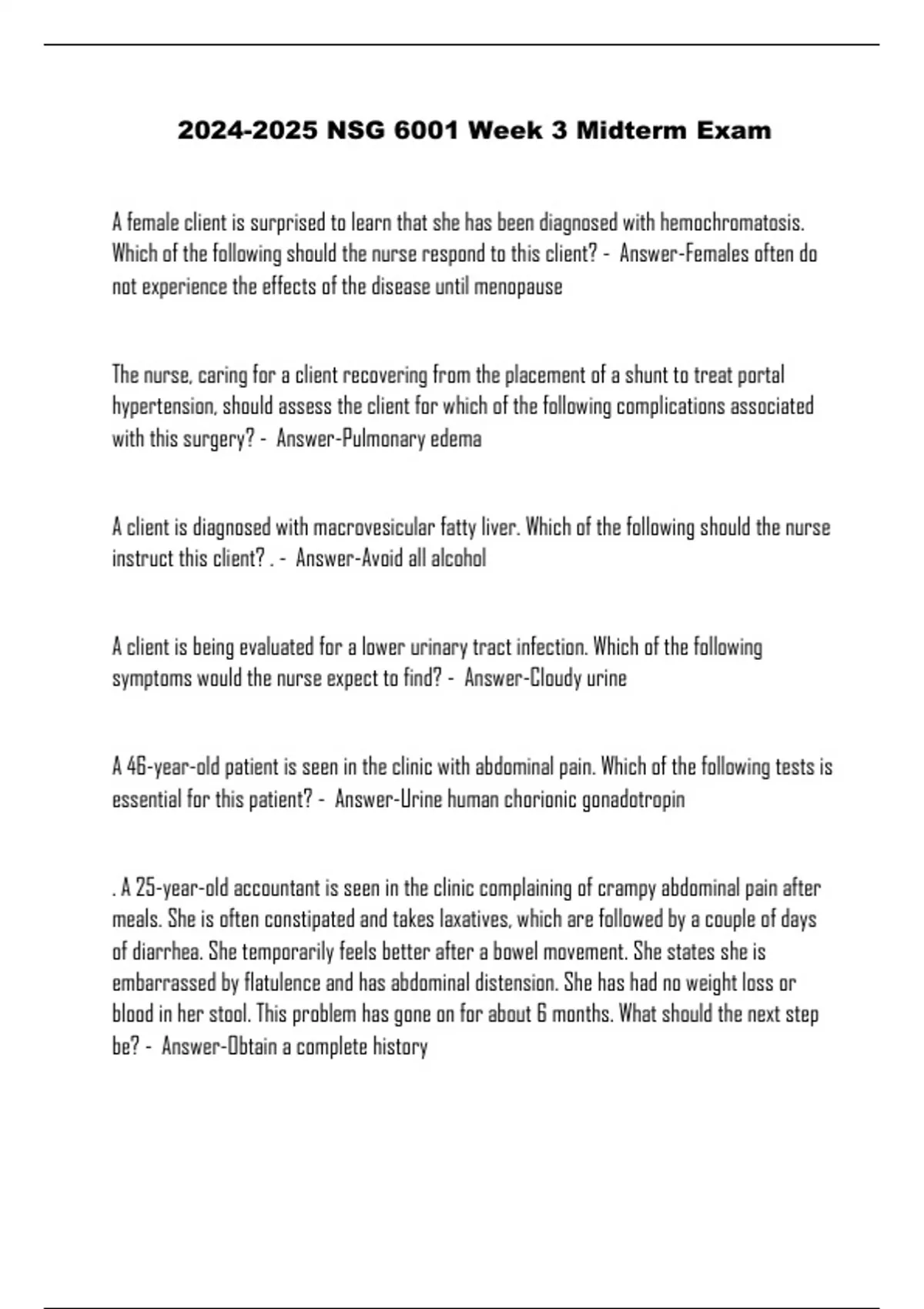 2024-2025 NSG 6001 Week 3 Midterm Exam

A female client is surprised to learn that she has been diagnosed with hemochromatosis. Which of the following should the nurse respond to this client? - Answer-Females often do not experience the effects of the disease until menopause

The nurse, caring for a client recovering from the placement of a shunt to treat portal hypertension, should assess the client for which of the following complications associated with this surgery? - Answer-Pulmonary edema

A client is diagnosed with macrovesicular fatty liver. Which of the following should the nurse instruct this client? . - Answer-Avoid all alcohol

A client is being evaluated for a lower urinary tract infection. Which of the following symptoms would the nurse expect to find? - Answer-Cloudy urine

A 46-year-old patient is seen in the clinic with abdominal pain. Which of the following tests is essential for this patient? - Answer-Urine human chorionic gonadotropin

. A 25-year-old accountant is seen in the clinic complaining of crampy abdominal pain after meals. She is often constipated and takes laxatives, which are followed by a couple of days of diarrhea. She temporarily feels better after a bowel movement. She states she is embarrassed by flatulence and has abdominal distension. She has had no weight loss or blood in her stool. This problem has gone on for about 6 months. What should the next step be? - Answer-Obtain a complete history